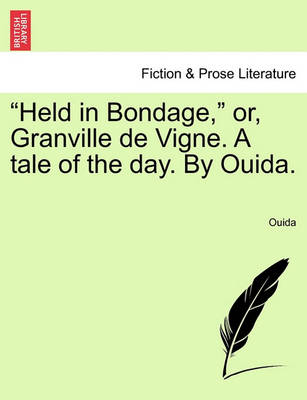 BRITISH LIBRARY

Fiction & Prose Literature

“Held in Bondage,” or, Granville de Vigne. A tale of the day. By Ouida.

Ouida